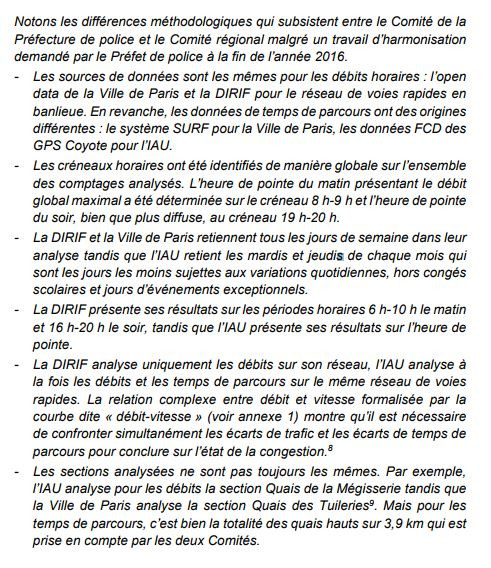 Notons les différences méthodologiques qui subsistent entre le Comité de la Préfecture de police et le Comité régional malgré un travail d'harmonisation demandé par le Préfet de police à la fin de l'année 2016.

- Les sources de données sont les mêmes pour les débits horaires : l'open data de la Ville de Paris et la DIRIF pour le réseau de voies rapides en banlieue. En revanche, les données de temps de parcours ont des origines différentes : le système SURF pour la Ville de Paris, les données FCD des GPS Coyote pour l'IAU.

- Les créneaux horaires ont été identifiés de manière globale sur l'ensemble des comptages analysés. L'heure de pointe du matin présentant le débit global maximal a été déterminée sur le créneau 8 h-9 h et l'heure de pointe du soir, bien que plus diffuse, au créneau 19 h-20 h.

- La DIRIF et la Ville de Paris retiennent tous les jours de semaine dans leur analyse tandis que l'IAU retient les mardis et jeudis de chaque mois qui sont les jours les moins sujettes aux variations quotidiennes, hors congés scolaires et jours d'événements exceptionnels.

- La DIRIF présente ses résultats sur les périodes horaires 6 h-10 h le matin et 16 h-20 h le soir, tandis que l'IAU présente ses résultats sur l'heure de pointe.

- La DIRIF analyse uniquement les débits sur son réseau, l'IAU analyse à la fois les débits et les temps de parcours sur le même réseau de voies rapides. La relation complexe entre débit et vitesse formalisée par la courbe dite « débit-vitesse » (voir annexe 1) montre qu'il est nécessaire de confronter simultanément les écarts de trafic et les écarts de temps de parcours pour conclure sur l'état de la congestion.$^8$

- Les sections analysées ne sont pas toujours les mêmes. Par exemple, l'IAU analyse pour les débits la section Quais de la Mégisserie tandis que la Ville de Paris analyse la section Quais des Tuileries$^9$. Mais pour les temps de parcours, c'est bien la totalité des quais hauts sur 3,9 km qui est prise en compte par les deux Comités.